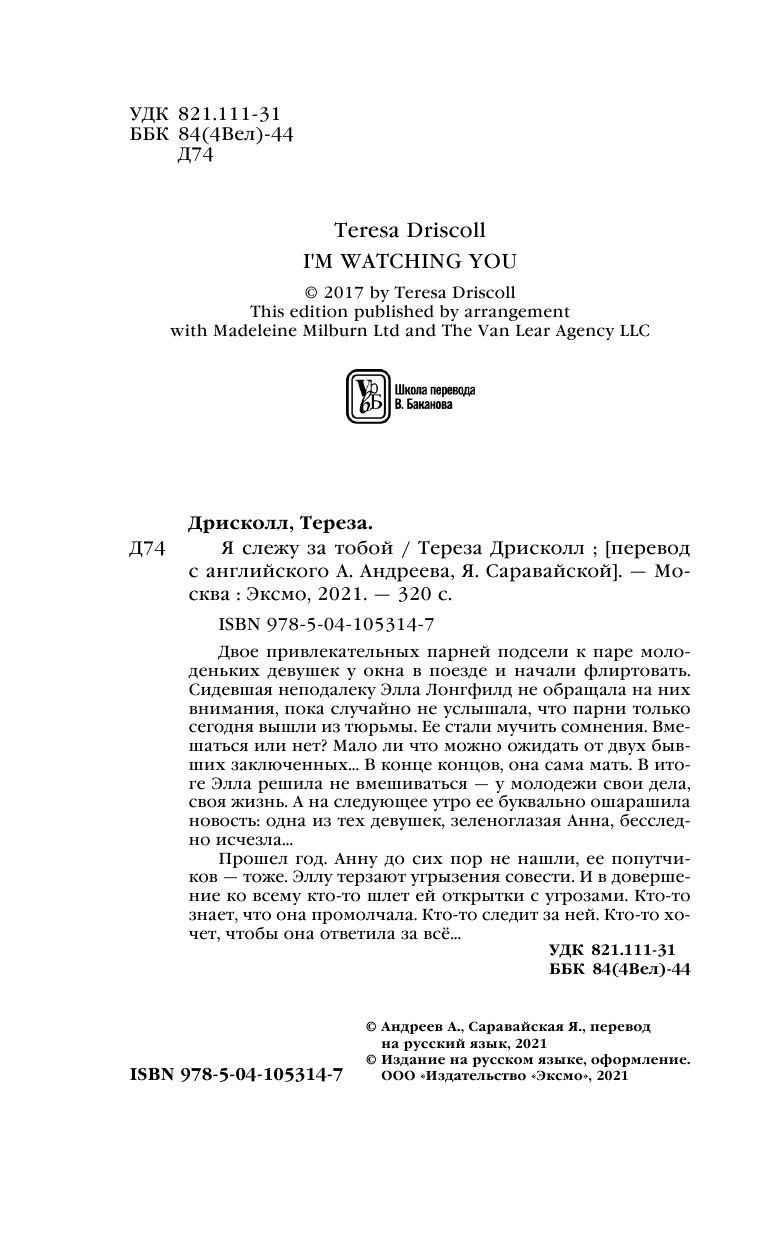 УДК 821.111-31
ББК 84(4Вел)-44
Д74

Teresa Driscoll
I'M WATCHING YOU

© 2017 by Teresa Driscoll
This edition published by arrangement with Madeleine Milburn Ltd and The Van Lear Agency LLC

Школа перевода В. Баканова

Дрисколл, Тереза.

Д74 Я слежу за тобой / Тереза Дрисколл ; [перевод с английского А. Андреева, Я. Саравайской]. — Москва : Эксмо, 2021. — 320 с.

ISBN 978-5-04-105314-7

Двое привлекательных парней подсели к паре молоденьких девушек у окна в поезде и начали флиртовать. Сидевшая неподалеку Элла Лонгфилд не обращала на них внимания, пока случайно не услышала, что парни только сегодня вышли из тюрьмы. Ее стали мучить сомнения. Вмешаться или нет? Мало ли что можно ожидать от двух бывших заключенных... В конце концов, она сама мать. В итоге Элла решила не вмешиваться — у молодежи свои дела, своя жизнь. А на следующее утро ее буквально ошарашила новость: одна из тех девушек, зеленоглазая Анна, бесследно исчезла...

Прошел год. Анну до сих пор не нашли, ее попутчиков — тоже. Эллу терзают угрызения совести. И в довершение ко всему кто-то шлет ей открытки с угрозами. Кто-то знает, что она промолчала. Кто-то следит за ней. Кто-то хочет, чтобы она ответила за всё...

УДК 821.111-31
ББК 84(4Вел)-44

© Андреев А., Саравайская Я., перевод на русский язык, 2021
© Издание на русском языке, оформление. ООО «Издательство «Эксмо», 2021

ISBN 978-5-04-105314-7